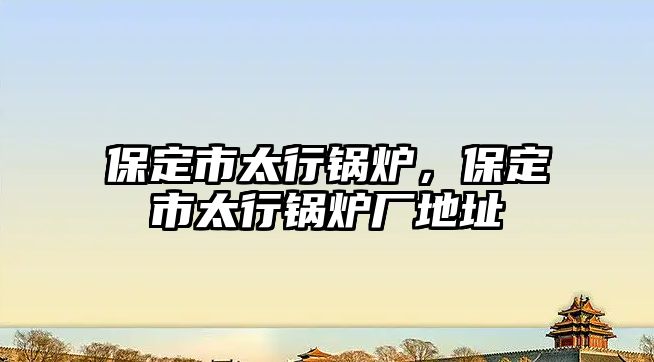 保定市太行锅炉，保定市太行锅炉厂地址